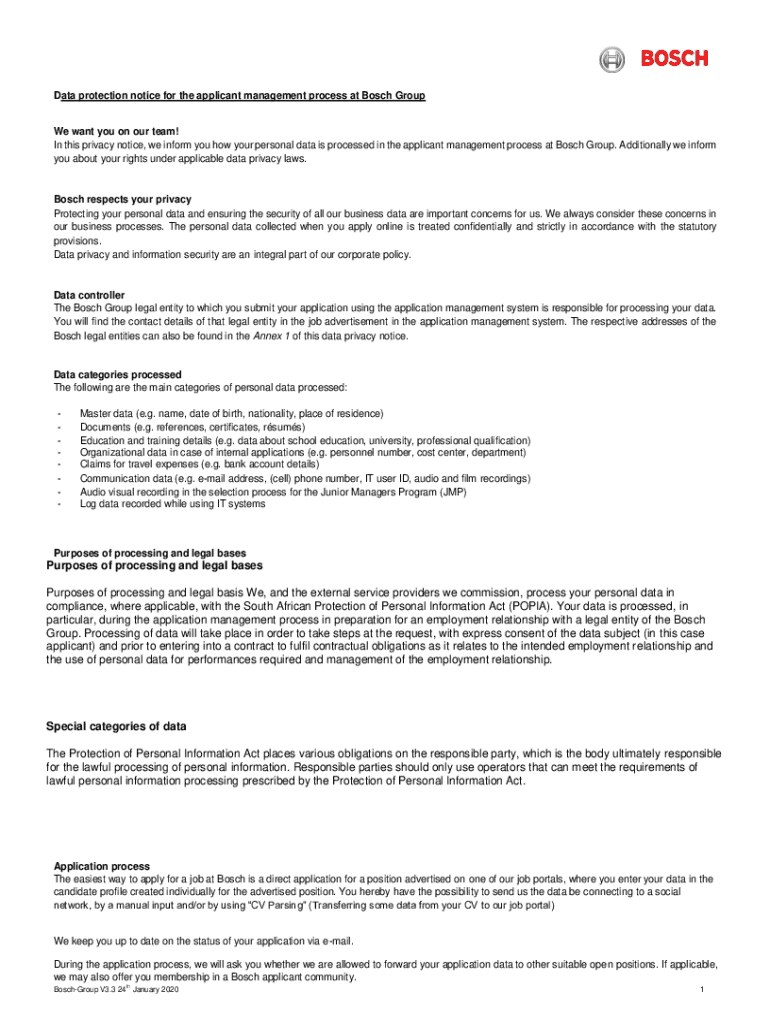 BOSCH

Data protection notice for the applicant management process at Bosch Group

We want you on our team!
In this privacy notice, we inform you how your personal data is processed in the applicant management process at Bosch Group. Additionally we inform you about your rights under applicable data privacy laws.

Bosch respects your privacy
Protecting your personal data and ensuring the security of all our business data are important concerns for us. We always consider these concerns in our business processes. The personal data collected when you apply online is treated confidentially and strictly in accordance with the statutory provisions.
Data privacy and information security are an integral part of our corporate policy.

Data controller
The Bosch Group legal entity to which you submit your application using the application management system is responsible for processing your data. You will find the contact details of that legal entity in the job advertisement in the application management system. The respective addresses of the Bosch legal entities can also be found in the Annex 1 of this data privacy notice.

Data categories processed
The following are the main categories of personal data processed:

- Master data (e.g. name, date of birth, nationality, place of residence)
- Documents (e.g. references, certificates, résumés)
- Education and training details (e.g. data about school education, university, professional qualification)
- Organizational data in case of internal applications (e.g. personnel number, cost center, department)
- Claims for travel expenses (e.g. bank account details)
- Communication data (e.g. e-mail address, (cell) phone number, IT user ID, audio and film recordings)
- Audio visual recording in the selection process for the Junior Managers Program (JMP)
- Log data recorded while using IT systems

Purposes of processing and legal bases
Purposes of processing and legal bases

Purposes of processing and legal basis We, and the external service providers we commission, process your personal data in compliance, where applicable, with the South African Protection of Personal Information Act (POPIA). Your data is processed, in particular, during the application management process in preparation for an employment relationship with a legal entity of the Bosch Group. Processing of data will take place in order to take steps at the request, with express consent of the data subject (in this case applicant) and prior to entering into a contract to fulfil contractual obligations as it relates to the intended employment relationship and the use of personal data for performances required and management of the employment relationship.

Special categories of data

The Protection of Personal Information Act places various obligations on the responsible party, which is the body ultimately responsible for the lawful processing of personal information. Responsible parties should only use operators that can meet the requirements of lawful personal information processing prescribed by the Protection of Personal Information Act.

Application process
The easiest way to apply for a job at Bosch is a direct application for a position advertised on one of our job portals, where you enter your data in the candidate profile created individually for the advertised position. You hereby have the possibility to send us the data be connecting to a social network, by a manual input and/or by using "CV Parsing" (Transferring some data from your CV to our job portal)

We keep you up to date on the status of your application via e-mail.

During the application process, we will ask you whether we are allowed to forward your application data to other suitable open positions. If applicable, we may also offer you membership in a Bosch applicant community.

Bosch-Group V3.3 24$^{th}$ January 2020

1